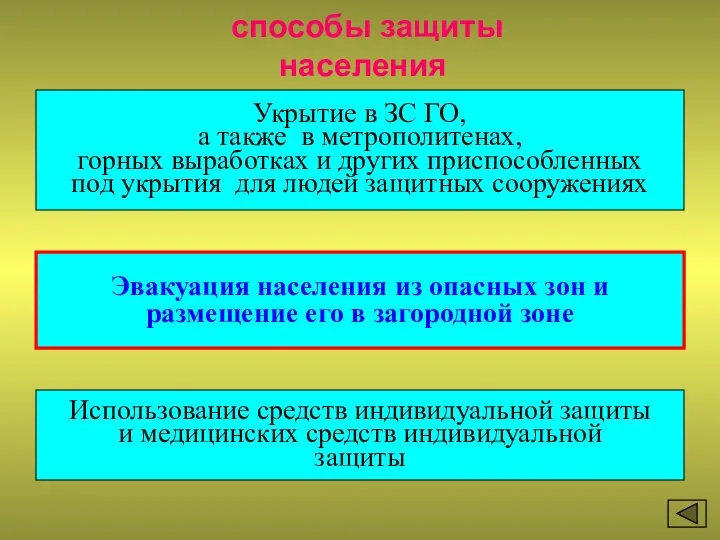 способы защиты населения

Укрытие в ЗС ГО, а также в метрополитенах, горных выработках и других приспособленных под укрытия для людей защитных сооружениях

Эвакуация населения из опасных зон и размещение его в загородной зоне

Использование средств индивидуальной защиты и медицинских средств индивидуальной защиты